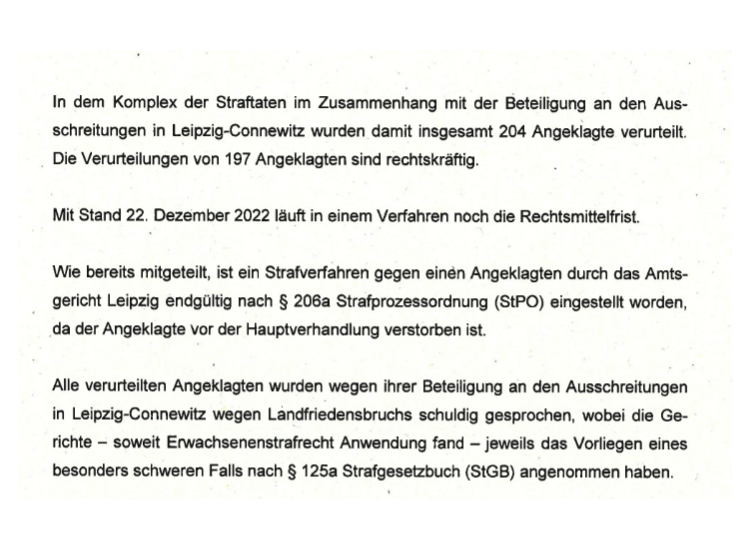 In dem Komplex der Straftaten im Zusammenhang mit der Beteiligung an den Ausschreitungen in Leipzig-Connewitz wurden damit insgesamt 204 Angeklagte verurteilt. Die Verurteilungen von 197 Angeklagten sind rechtskräftig.

Mit Stand 22. Dezember 2022 läuft in einem Verfahren noch die Rechtsmittelfrist.

Wie bereits mitgeteilt, ist ein Strafverfahren gegen einen Angeklagten durch das Amtsgericht Leipzig endgültig nach § 206a Strafprozessordnung (StPO) eingestellt worden, da der Angeklagte vor der Hauptverhandlung verstorben ist.

Alle verurteilten Angeklagten wurden wegen ihrer Beteiligung an den Ausschreitungen in Leipzig-Connewitz wegen Landfriedensbruchs schuldig gesprochen, wobei die Gerichte – soweit Erwachsenenstrafrecht Anwendung fand – jeweils das Vorliegen eines besonders schweren Falls nach § 125a Strafgesetzbuch (StGB) angenommen haben.